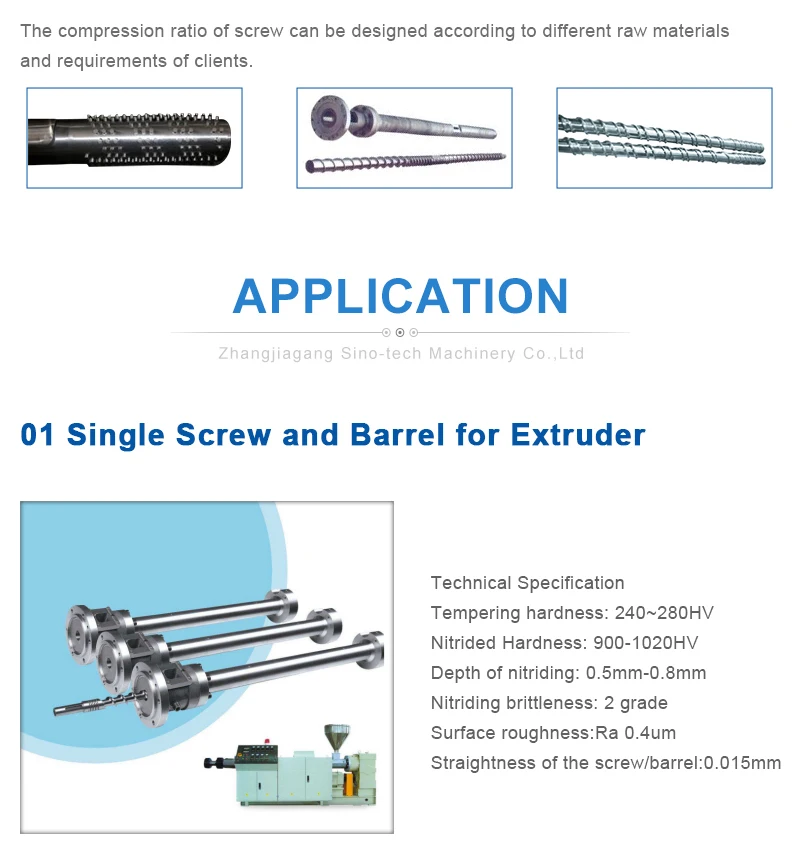 The compression ratio of screw can be designed according to different raw materials and requirements of clients.

APPLICATION

Zhangjiagang Sino-tech Machinery Co.,Ltd

01 Single Screw and Barrel for Extruder

Technical Specification
Tempering hardness: 240~280HV
Nitrided Hardness: 900-1020HV
Depth of nitriding: 0.5mm-0.8mm
Nitriding brittleness: 2 grade
Surface roughness:Ra 0.4um
Straightness of the screw/barrel:0.015mm